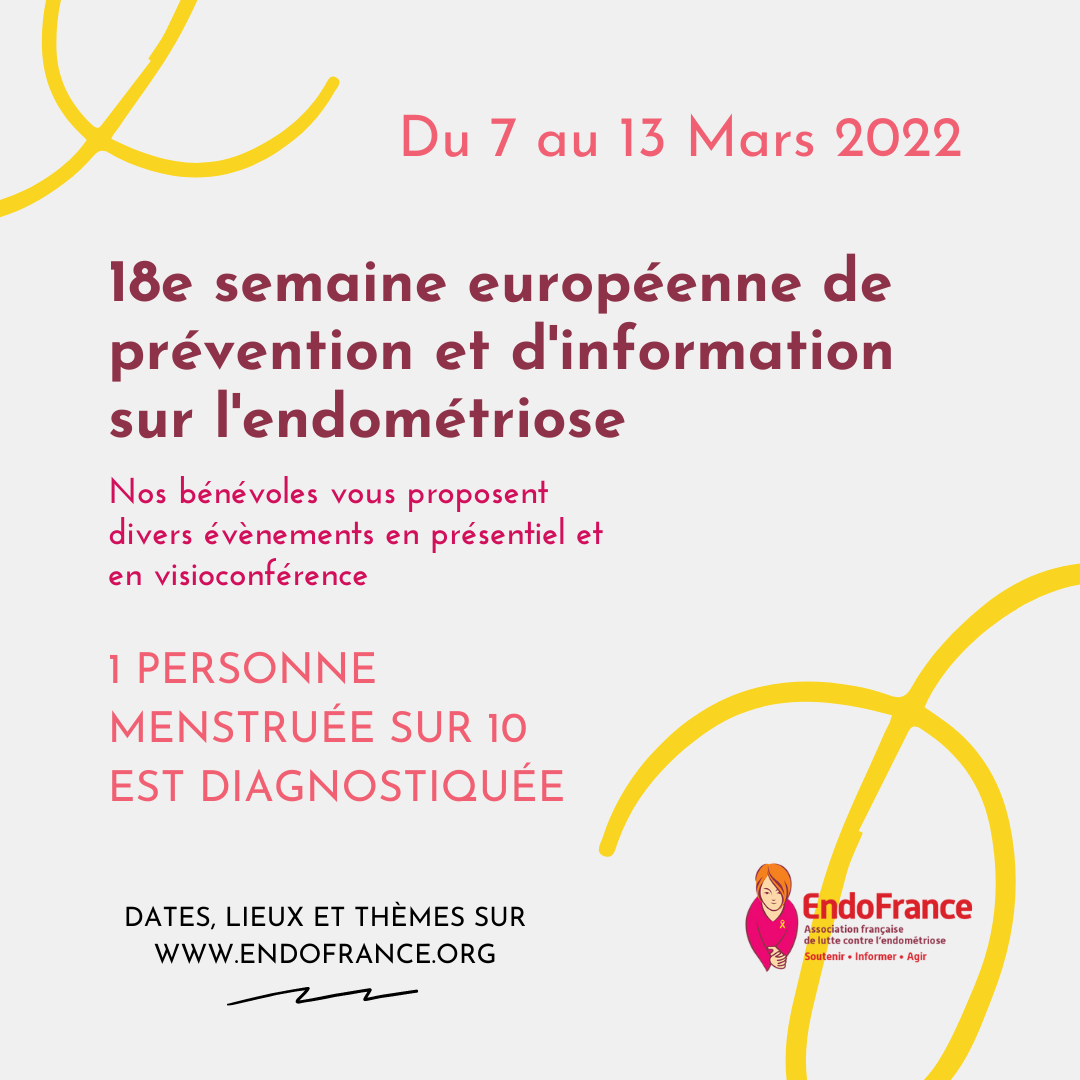 Du 7 au 13 Mars 2022

18e semaine européenne de prévention et d'information sur l'endométriose

Nos bénévoles vous proposent divers évènements en présentiel et en visioconférence

1 PERSONNE MENSTRUÉE SUR 10 EST DIAGNOSTIQUÉE

DATES, LIEUX ET THÈMES SUR WWW.ENDOFRANCE.ORG

EndoFrance
Association française de lutte contre l'endométriose
Soutenir • Informer • Agir